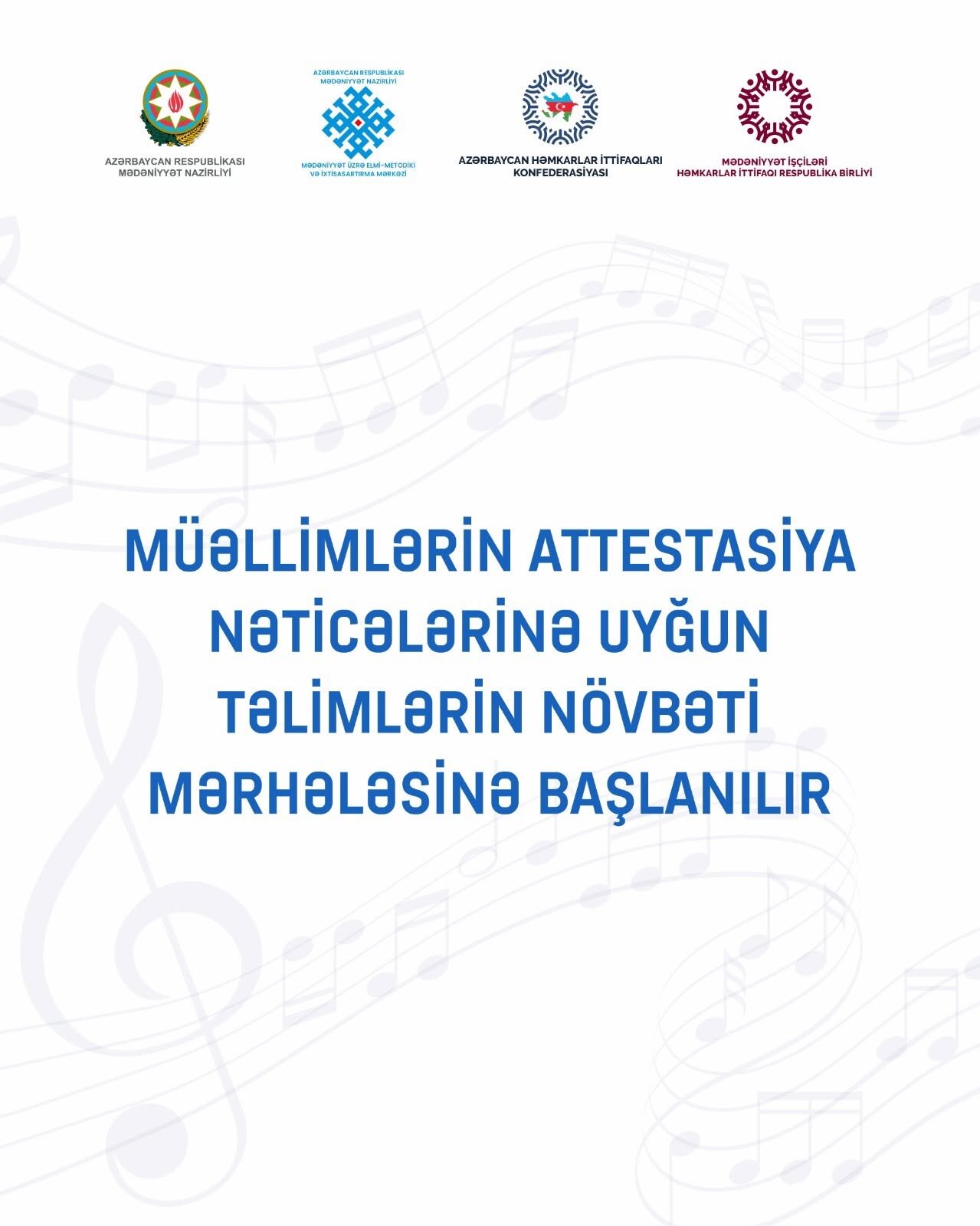 AZƏRBAYCAN RESPUBLİKASI
MƏDƏNİYYƏT NAZİRLİYİ

AZƏRBAYCAN RESPUBLİKASI
MƏDƏNİYYƏT NAZİRLİYİ
MƏDƏNİYYƏT ÜZRƏ ELMİ-METODİKİ VƏ İXTİSASARTIRMA MƏRKƏZİ

AZƏRBAYCAN HƏMKARLAR İTTİFAQLARI KONFEDERASİYASI

MƏDƏNİYYƏT İŞÇİLƏRİ
HƏMKARLAR İTTİFAQI RESPUBLİKA BİRLİYİ

MÜƏLLİMLƏRİN ATTESTASİYA NƏTİCƏLƏRİNƏ UYĞUN TƏLİMLƏRİN NÖVBƏTİ MƏRHƏLƏSİNƏ BAŞLANILIR